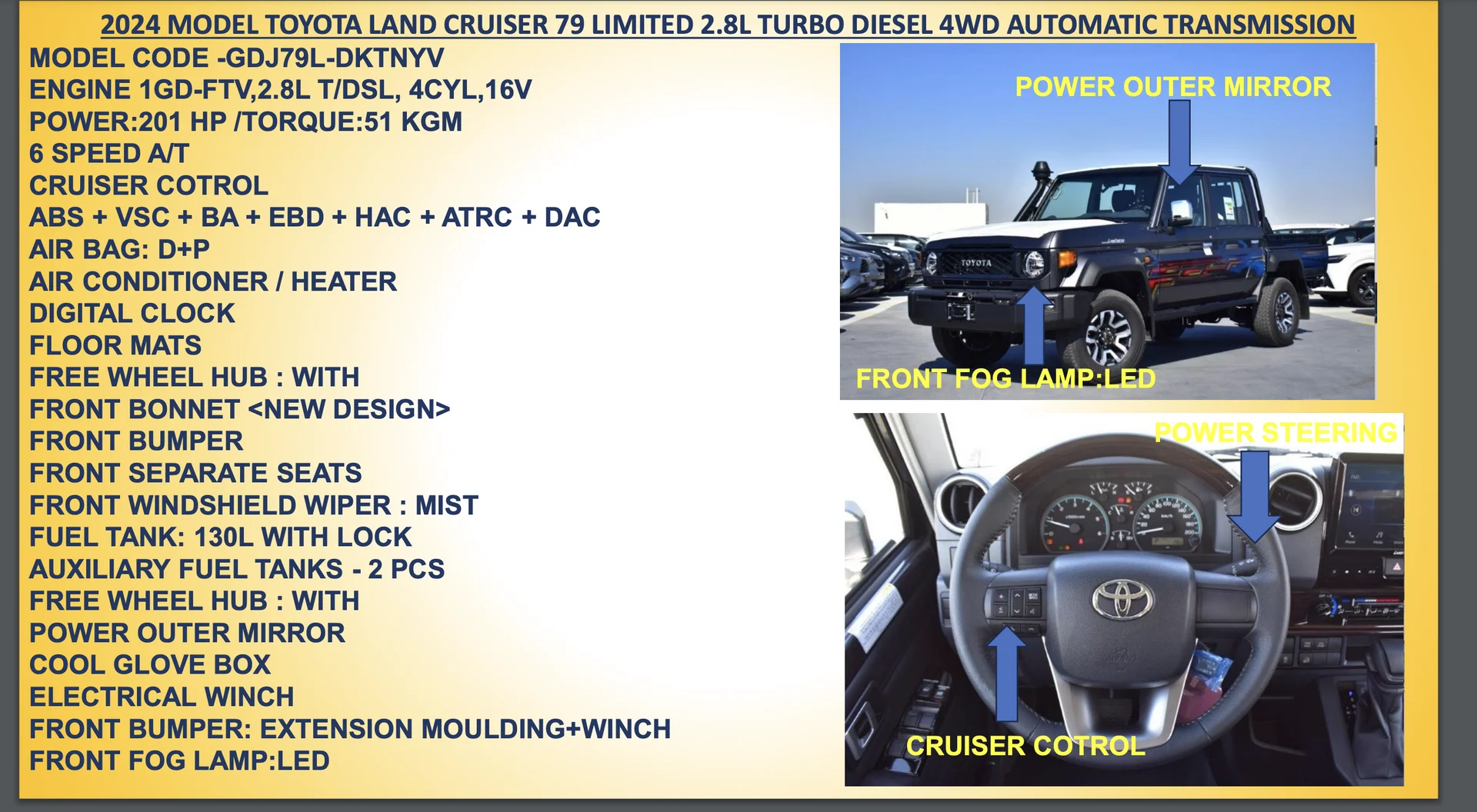 2024 MODEL TOYOTA LAND CRUISER 79 LIMITED 2.8L TURBO DIESEL 4WD AUTOMATIC TRANSMISSION

MODEL CODE -GDJ79L-DKTNYV
ENGINE 1GD-FTV,2.8L T/DSL, 4CYL,16V
POWER:201 HP /TORQUE:51 KGM
6 SPEED A/T
CRUISER COTROL
ABS + VSC + BA + EBD + HAC + ATRC + DAC
AIR BAG: D+P
AIR CONDITIONER / HEATER
DIGITAL CLOCK
FLOOR MATS
FREE WHEEL HUB : WITH
FRONT BONNET <NEW DESIGN>
FRONT BUMPER
FRONT SEPARATE SEATS
FRONT WINDSHIELD WIPER : MIST
FUEL TANK: 130L WITH LOCK
AUXILIARY FUEL TANKS - 2 PCS
FREE WHEEL HUB : WITH
POWER OUTER MIRROR
COOL GLOVE BOX
ELECTRICAL WINCH
FRONT BUMPER: EXTENSION MOULDING+WINCH
FRONT FOG LAMP:LED

POWER OUTER MIRROR

TOYOTA

FRONT FOG LAMP:LED

POWER STEERING

CRUISER COTROL